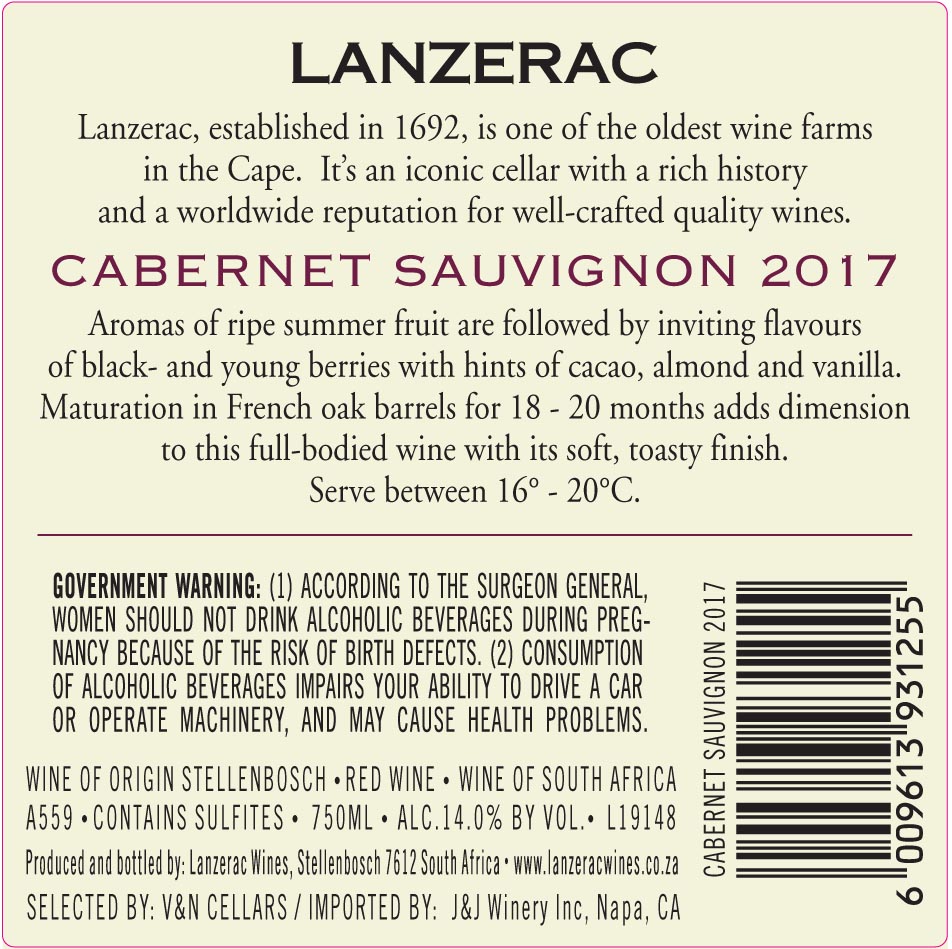 LANZERAC

Lanzerac, established in 1692, is one of the oldest wine farms in the Cape. It's an iconic cellar with a rich history and a worldwide reputation for well-crafted quality wines.

CABERNET SAUVIGNON 2017

Aromas of ripe summer fruit are followed by inviting flavours of black- and young berries with hints of cacao, almond and vanilla. Maturation in French oak barrels for 18 - 20 months adds dimension to this full-bodied wine with its soft, toasty finish.
Serve between 16° - 20°C.

GOVERNMENT WARNING: (1) ACCORDING TO THE SURGEON GENERAL, WOMEN SHOULD NOT DRINK ALCOHOLIC BEVERAGES DURING PREGNANCY BECAUSE OF THE RISK OF BIRTH DEFECTS. (2) CONSUMPTION OF ALCOHOLIC BEVERAGES IMPAIRS YOUR ABILITY TO DRIVE A CAR OR OPERATE MACHINERY, AND MAY CAUSE HEALTH PROBLEMS.

WINE OF ORIGIN STELLENBOSCH • RED WINE • WINE OF SOUTH AFRICA
A559 • CONTAINS SULFITES • 750ML • ALC.14.0% BY VOL. • L19148
Produced and bottled by: Lanzerac Wines, Stellenbosch 7612 South Africa • www.lanzeracwines.co.za
SELECTED BY: V&N CELLARS / IMPORTED BY: J&J Winery Inc, Napa, CA

CABERNET SAUVIGNON 2017

6 009613 931255